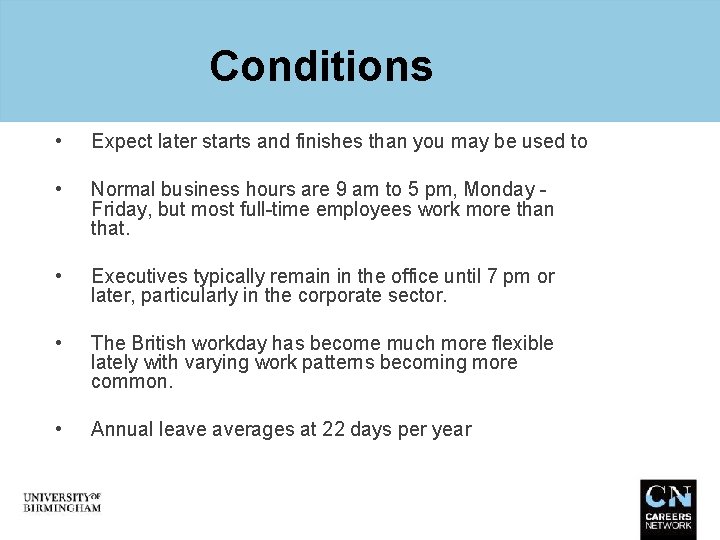 Conditions

• Expect later starts and finishes than you may be used to

• Normal business hours are 9 am to 5 pm, Monday - Friday, but most full-time employees work more than that.

• Executives typically remain in the office until 7 pm or later, particularly in the corporate sector.

• The British workday has become much more flexible lately with varying work patterns becoming more common.

• Annual leave averages at 22 days per year

UNIVERSITY OF BIRMINGHAM

CN CAREERS NETWORK